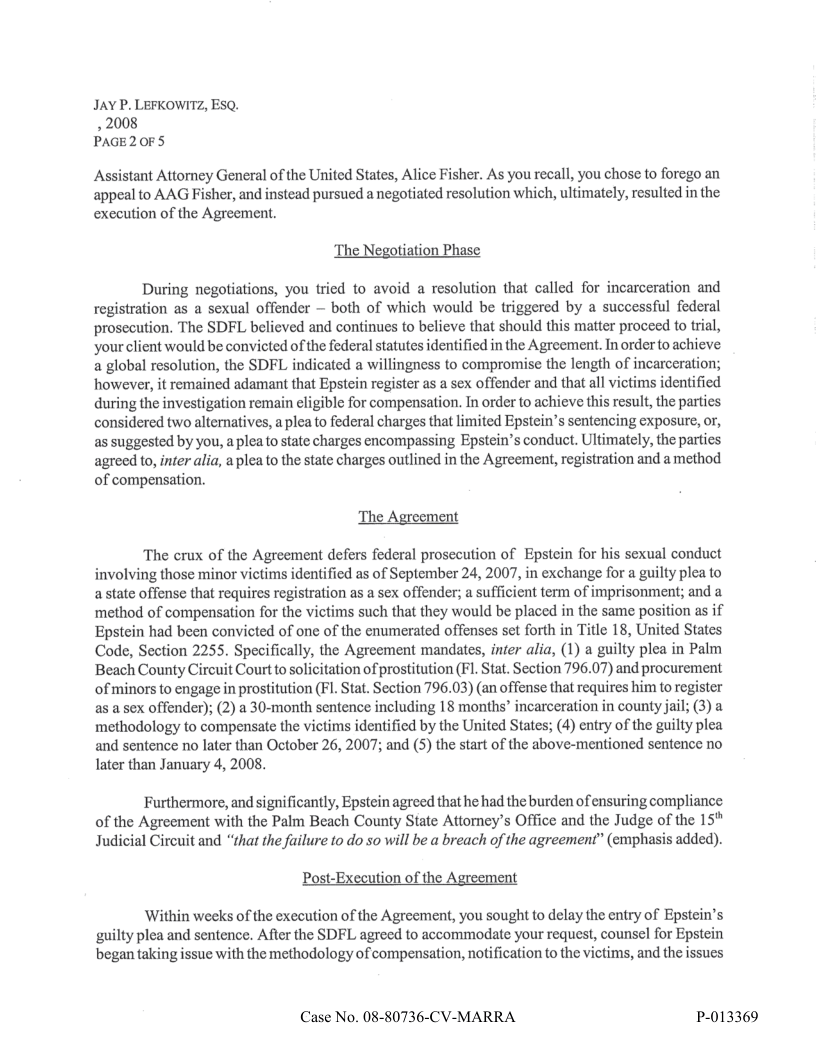 JAY P. LEFKOWITZ, ESQ.
, 2008
PAGE 2 OF 5

Assistant Attorney General of the United States, Alice Fisher. As you recall, you chose to forego an appeal to AAG Fisher, and instead pursued a negotiated resolution which, ultimately, resulted in the execution of the Agreement.

The Negotiation Phase

During negotiations, you tried to avoid a resolution that called for incarceration and registration as a sexual offender – both of which would be triggered by a successful federal prosecution. The SDFL believed and continues to believe that should this matter proceed to trial, your client would be convicted of the federal statutes identified in the Agreement. In order to achieve a global resolution, the SDFL indicated a willingness to compromise the length of incarceration; however, it remained adamant that Epstein register as a sex offender and that all victims identified during the investigation remain eligible for compensation. In order to achieve this result, the parties considered two alternatives, a plea to federal charges that limited Epstein's sentencing exposure, or, as suggested by you, a plea to state charges encompassing Epstein's conduct. Ultimately, the parties agreed to, *inter alia,* a plea to the state charges outlined in the Agreement, registration and a method of compensation.

The Agreement

The crux of the Agreement defers federal prosecution of Epstein for his sexual conduct involving those minor victims identified as of September 24, 2007, in exchange for a guilty plea to a state offense that requires registration as a sex offender; a sufficient term of imprisonment; and a method of compensation for the victims such that they would be placed in the same position as if Epstein had been convicted of one of the enumerated offenses set forth in Title 18, United States Code, Section 2255. Specifically, the Agreement mandates, *inter alia*, (1) a guilty plea in Palm Beach County Circuit Court to solicitation of prostitution (Fl. Stat. Section 796.07) and procurement of minors to engage in prostitution (Fl. Stat. Section 796.03) (an offense that requires him to register as a sex offender); (2) a 30-month sentence including 18 months' incarceration in county jail; (3) a methodology to compensate the victims identified by the United States; (4) entry of the guilty plea and sentence no later than October 26, 2007; and (5) the start of the above-mentioned sentence no later than January 4, 2008.

Furthermore, and significantly, Epstein agreed that he had the burden of ensuring compliance of the Agreement with the Palm Beach County State Attorney's Office and the Judge of the 15$^{th}$ Judicial Circuit and *"that the failure to do so will be a breach of the agreement"* (emphasis added).

Post-Execution of the Agreement

Within weeks of the execution of the Agreement, you sought to delay the entry of Epstein's guilty plea and sentence. After the SDFL agreed to accommodate your request, counsel for Epstein began taking issue with the methodology of compensation, notification to the victims, and the issues

Case No. 08-80736-CV-MARRA P-013369